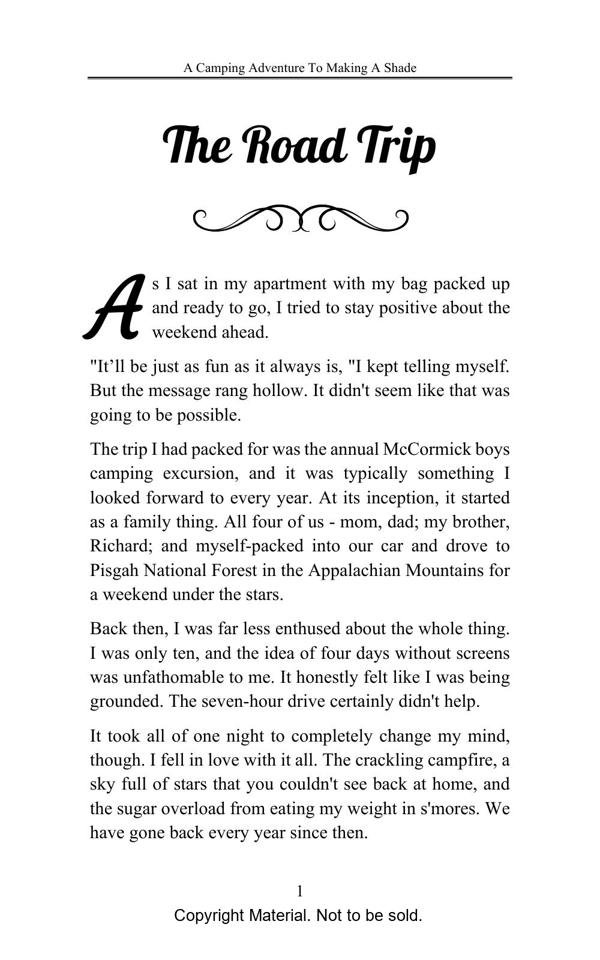 A Camping Adventure To Making A Shade

The Road Trip

As I sat in my apartment with my bag packed up and ready to go, I tried to stay positive about the weekend ahead.

"It'll be just as fun as it always is, "I kept telling myself. But the message rang hollow. It didn't seem like that was going to be possible.

The trip I had packed for was the annual McCormick boys camping excursion, and it was typically something I looked forward to every year. At its inception, it started as a family thing. All four of us - mom, dad; my brother, Richard; and myself-packed into our car and drove to Pisgah National Forest in the Appalachian Mountains for a weekend under the stars.

Back then, I was far less enthused about the whole thing. I was only ten, and the idea of four days without screens was unfathomable to me. It honestly felt like I was being grounded. The seven-hour drive certainly didn't help.

It took all of one night to completely change my mind, though. I fell in love with it all. The crackling campfire, a sky full of stars that you couldn't see back at home, and the sugar overload from eating my weight in s'mores. We have gone back every year since then.

1

Copyright Material. Not to be sold.